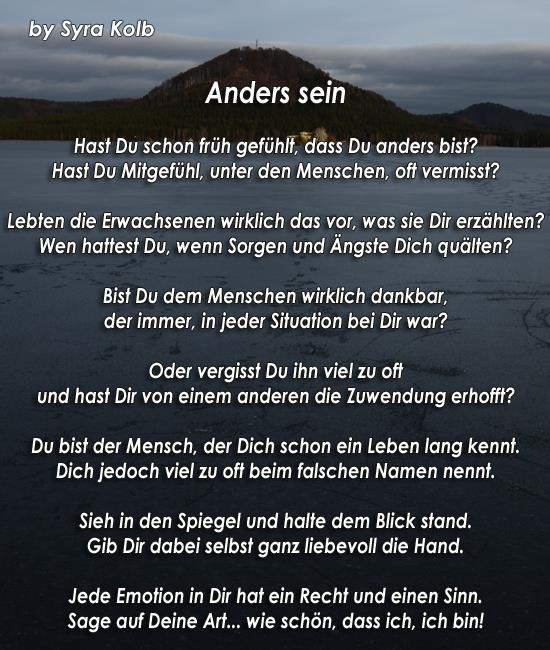 by Syra Kolb

Anders sein

Hast Du schon früh gefühlt, dass Du anders bist?
Hast Du Mitgefühl, unter den Menschen, oft vermisst?

Lebten die Erwachsenen wirklich das vor, was sie Dir erzählten?
Wen hattest Du, wenn Sorgen und Ängste Dich quälten?

Bist Du dem Menschen wirklich dankbar,
der immer, in jeder Situation bei Dir war?

Oder vergisst Du ihn viel zu oft
und hast Dir von einem anderen die Zuwendung erhofft?

Du bist der Mensch, der Dich schon ein Leben lang kennt.
Dich jedoch viel zu oft beim falschen Namen nennt.

Sieh in den Spiegel und halte dem Blick stand.
Gib Dir dabei selbst ganz liebevoll die Hand.

Jede Emotion in Dir hat ein Recht und einen Sinn.
Sage auf Deine Art... wie schön, dass ich, ich bin!